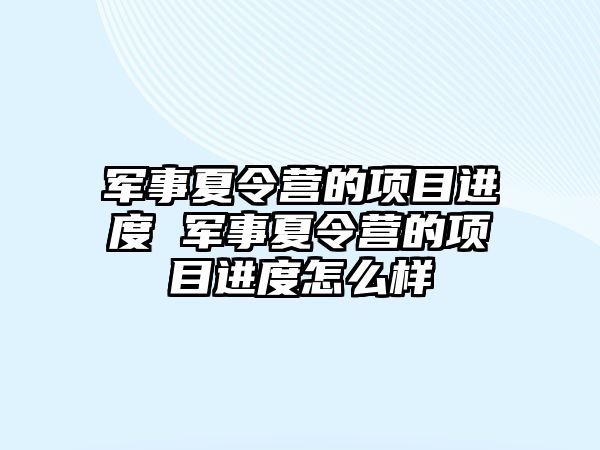 军事夏令营的项目进度 军事夏令营的项目进度怎么样